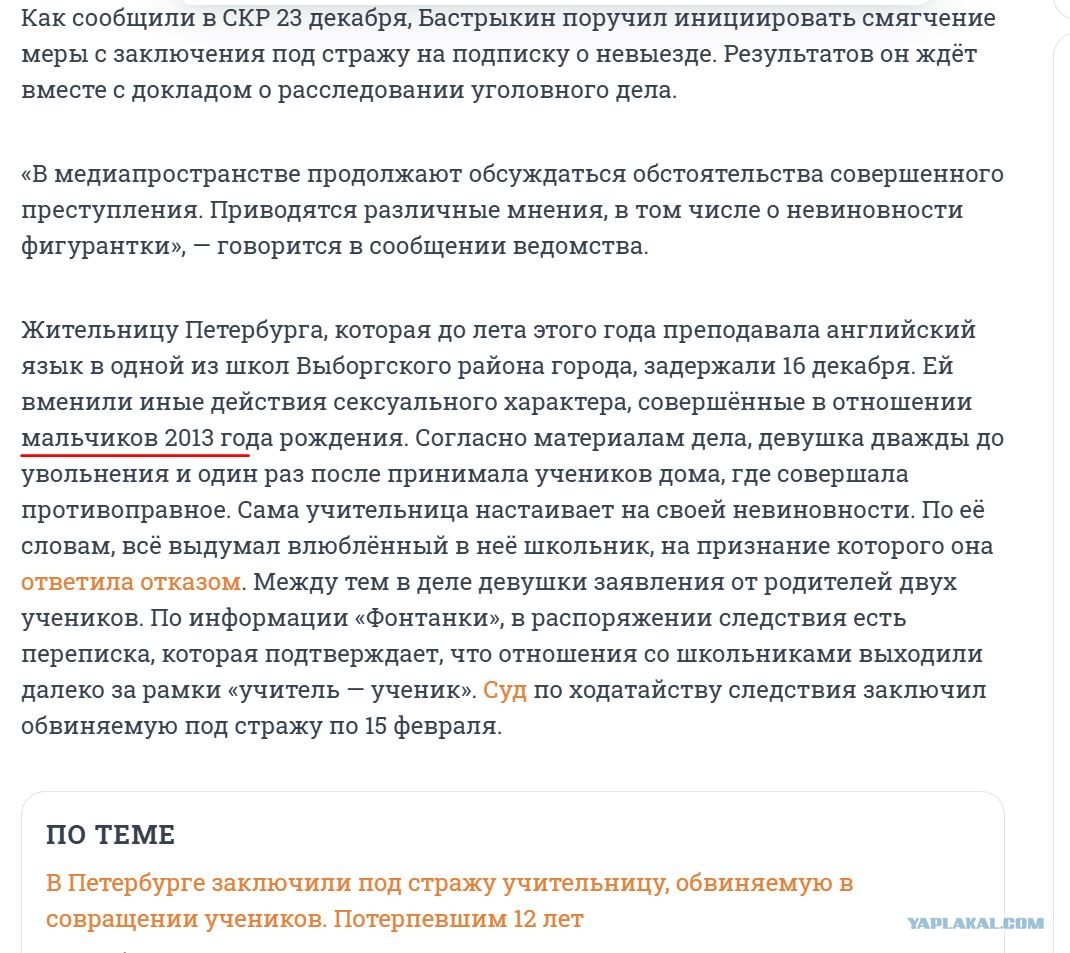 Как сообщили в СКР 23 декабря, Бастрыкин поручил инициировать смягчение меры с заключения под стражу на подписку о невыезде. Результатов он ждёт вместе с докладом о расследовании уголовного дела.

«В медиапространстве продолжают обсуждаться обстоятельства совершенного преступления. Приводятся различные мнения, в том числе о невиновности фигурантки», — говорится в сообщении ведомства.

Жительницу Петербурга, которая до лета этого года преподавала английский язык в одной из школ Выборгского района города, задержали 16 декабря. Ей вменили иные действия сексуального характера, совершённые в отношении мальчиков 2013 года рождения. Согласно материалам дела, девушка дважды до увольнения и один раз после принимала учеников дома, где совершала противоправное. Сама учительница настаивает на своей невиновности. По её словам, всё выдумал влюблённый в неё школьник, на признание которого она ответила отказом. Между тем в деле девушки заявления от родителей двух учеников. По информации «Фонтанки», в распоряжении следствия есть переписка, которая подтверждает, что отношения со школьниками выходили далеко за рамки «учитель — ученик». Суд по ходатайству следствия заключил обвиняемую под стражу по 15 февраля.

ПО ТЕМЕ

В Петербурге заключили под стражу учительницу, обвиняемую в совращении учеников. Потерпевшим 12 лет

YAPLAKAL.COM